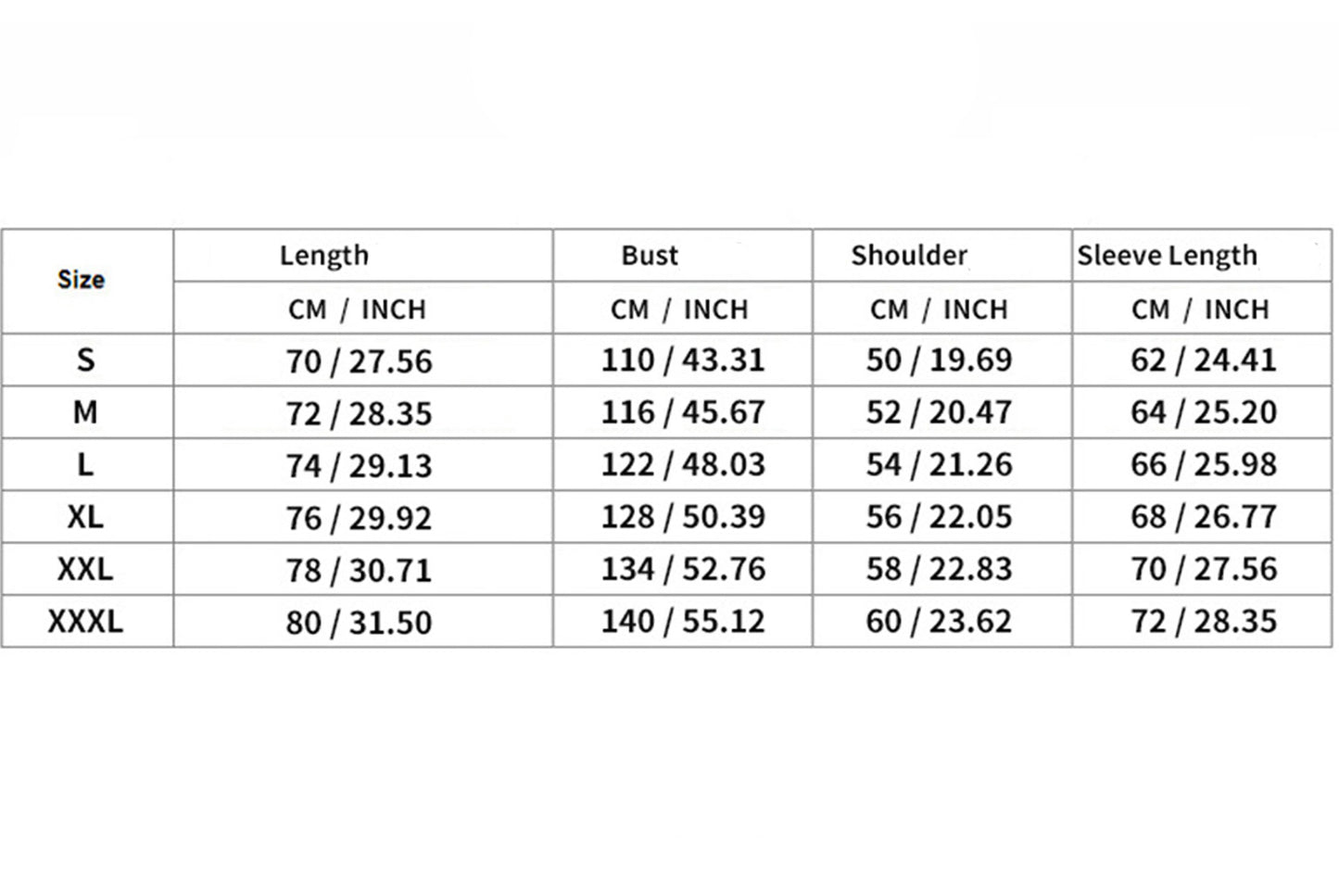 | Size | Length | Bust | Shoulder | Sleeve Length |
|---|---|---|---|---|
| | CM / INCH | CM / INCH | CM / INCH | CM / INCH |
| S | 70 / 27.56 | 110 / 43.31 | 50 / 19.69 | 62 / 24.41 |
| M | 72 / 28.35 | 116 / 45.67 | 52 / 20.47 | 64 / 25.20 |
| L | 74 / 29.13 | 122 / 48.03 | 54 / 21.26 | 66 / 25.98 |
| XL | 76 / 29.92 | 128 / 50.39 | 56 / 22.05 | 68 / 26.77 |
| XXL | 78 / 30.71 | 134 / 52.76 | 58 / 22.83 | 70 / 27.56 |
| XXXL | 80 / 31.50 | 140 / 55.12 | 60 / 23.62 | 72 / 28.35 |